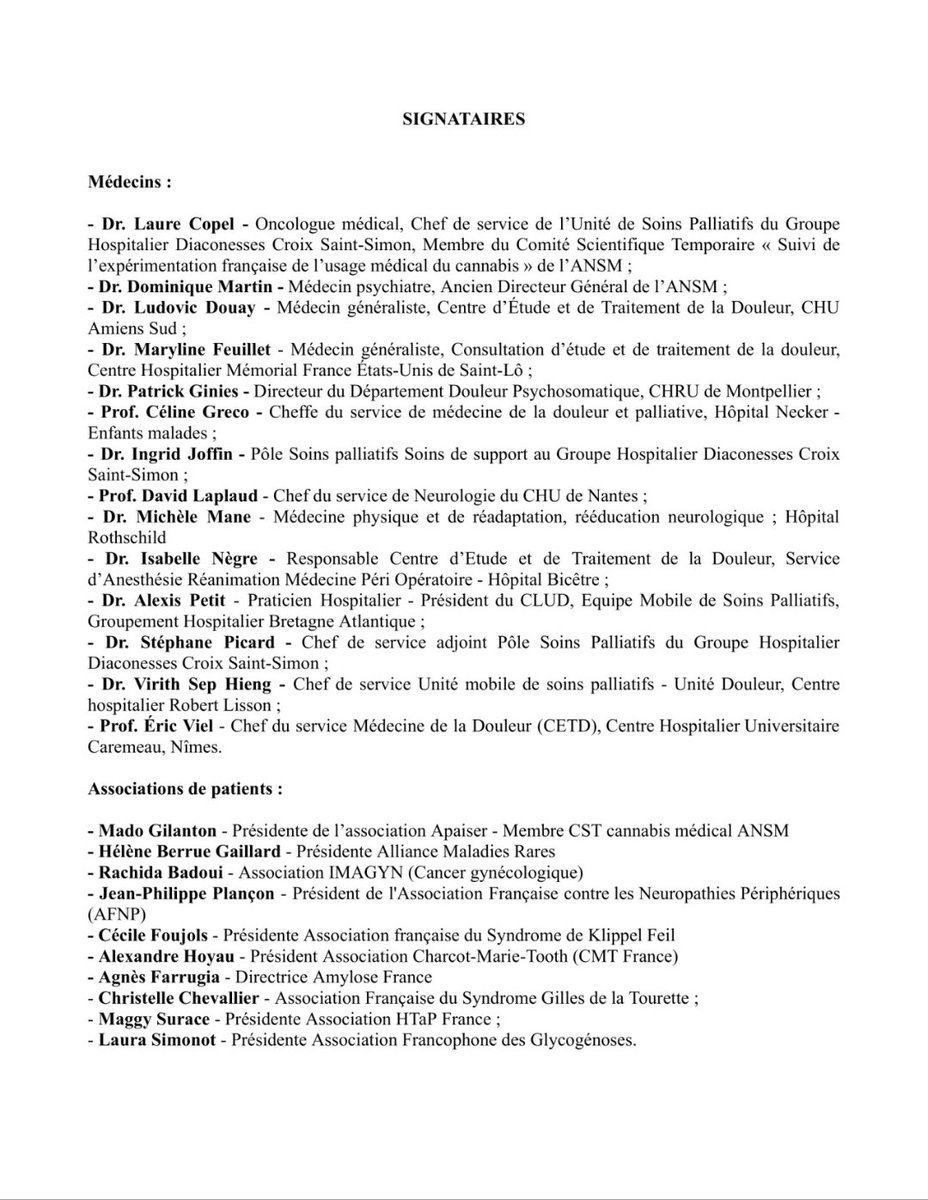 SIGNATAIRES

Médecins :

- Dr. Laure Copel - Oncologue médical, Chef de service de l'Unité de Soins Palliatifs du Groupe Hospitalier Diaconesses Croix Saint-Simon, Membre du Comité Scientifique Temporaire « Suivi de l'expérimentation française de l'usage médical du cannabis » de l'ANSM ;
- Dr. Dominique Martin - Médecin psychiatre, Ancien Directeur Général de l'ANSM ;
- Dr. Ludovic Douay - Médecin généraliste, Centre d'Étude et de Traitement de la Douleur, CHU Amiens Sud ;
- Dr. Maryline Feuillet - Médecin généraliste, Consultation d'étude et de traitement de la douleur, Centre Hospitalier Mémorial France États-Unis de Saint-Lô ;
- Dr. Patrick Ginies - Directeur du Département Douleur Psychosomatique, CHRU de Montpellier ;
- Prof. Céline Greco - Cheffe du service de médecine de la douleur et palliative, Hôpital Necker - Enfants malades ;
- Dr. Ingrid Joffin - Pôle Soins palliatifs Soins de support au Groupe Hospitalier Diaconesses Croix Saint-Simon ;
- Prof. David Laplaud - Chef du service de Neurologie du CHU de Nantes ;
- Dr. Michèle Mane - Médecine physique et de réadaptation, rééducation neurologique ; Hôpital Rothschild
- Dr. Isabelle Nègre - Responsable Centre d'Etude et de Traitement de la Douleur, Service d'Anesthésie Réanimation Médecine Péri Opératoire - Hôpital Bicêtre ;
- Dr. Alexis Petit - Praticien Hospitalier - Président du CLUD, Equipe Mobile de Soins Palliatifs, Groupement Hospitalier Bretagne Atlantique ;
- Dr. Stéphane Picard - Chef de service adjoint Pôle Soins Palliatifs du Groupe Hospitalier Diaconesses Croix Saint-Simon ;
- Dr. Virith Sep Hieng - Chef de service Unité mobile de soins palliatifs - Unité Douleur, Centre hospitalier Robert Lisson ;
- Prof. Éric Viel - Chef du service Médecine de la Douleur (CETD), Centre Hospitalier Universitaire Caremeau, Nîmes.

Associations de patients :

- Mado Gilanton - Présidente de l'association Apaiser - Membre CST cannabis médical ANSM
- Hélène Berrue Gaillard - Présidente Alliance Maladies Rares
- Rachida Badoui - Association IMAGYN (Cancer gynécologique)
- Jean-Philippe Plançon - Président de l'Association Française contre les Neuropathies Périphériques (AFNP)
- Cécile Foujols - Présidente Association française du Syndrome de Klippel Feil
- Alexandre Hoyau - Président Association Charcot-Marie-Tooth (CMT France)
- Agnès Farrugia - Directrice Amylose France
- Christelle Chevallier - Association Française du Syndrome Gilles de la Tourette ;
- Maggy Surace - Présidente Association HTaP France ;
- Laura Simonot - Présidente Association Francophone des Glycogénoses.